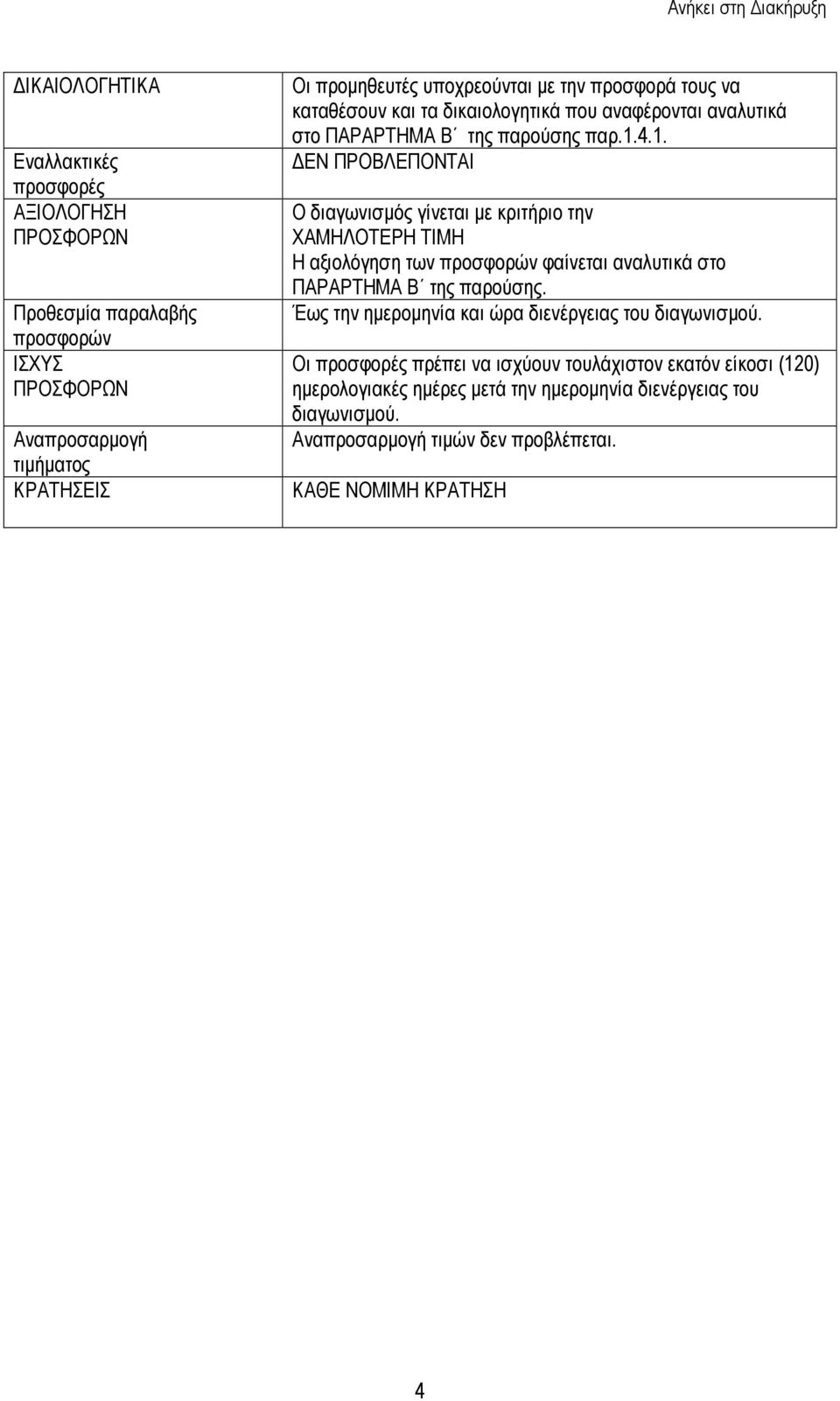 Ανήκει στη Διακήρυξη

| | |
|---|---|
| ΔΙΚΑΙΟΛΟΓΗΤΙΚΑ | Οι προμηθευτές υποχρεούνται με την προσφορά τους να καταθέσουν και τα δικαιολογητικά που αναφέρονται αναλυτικά στο ΠΑΡΑΡΤΗΜΑ Β΄ της παρούσης παρ.1.4.1. |
| Εναλλακτικές προσφορές | ΔΕΝ ΠΡΟΒΛΕΠΟΝΤΑΙ |
| ΑΞΙΟΛΟΓΗΣΗ ΠΡΟΣΦΟΡΩΝ | Ο διαγωνισμός γίνεται με κριτήριο την ΧΑΜΗΛΟΤΕΡΗ ΤΙΜΗ Η αξιολόγηση των προσφορών φαίνεται αναλυτικά στο ΠΑΡΑΡΤΗΜΑ Β΄ της παρούσης. |
| Προθεσμία παραλαβής προσφορών | Έως την ημερομηνία και ώρα διενέργειας του διαγωνισμού. |
| ΙΣΧΥΣ ΠΡΟΣΦΟΡΩΝ | Οι προσφορές πρέπει να ισχύουν τουλάχιστον εκατόν είκοσι (120) ημερολογιακές ημέρες μετά την ημερομηνία διενέργειας του διαγωνισμού. |
| Αναπροσαρμογή τιμήματος | Αναπροσαρμογή τιμών δεν προβλέπεται. |
| ΚΡΑΤΗΣΕΙΣ | ΚΑΘΕ ΝΟΜΙΜΗ ΚΡΑΤΗΣΗ |

4